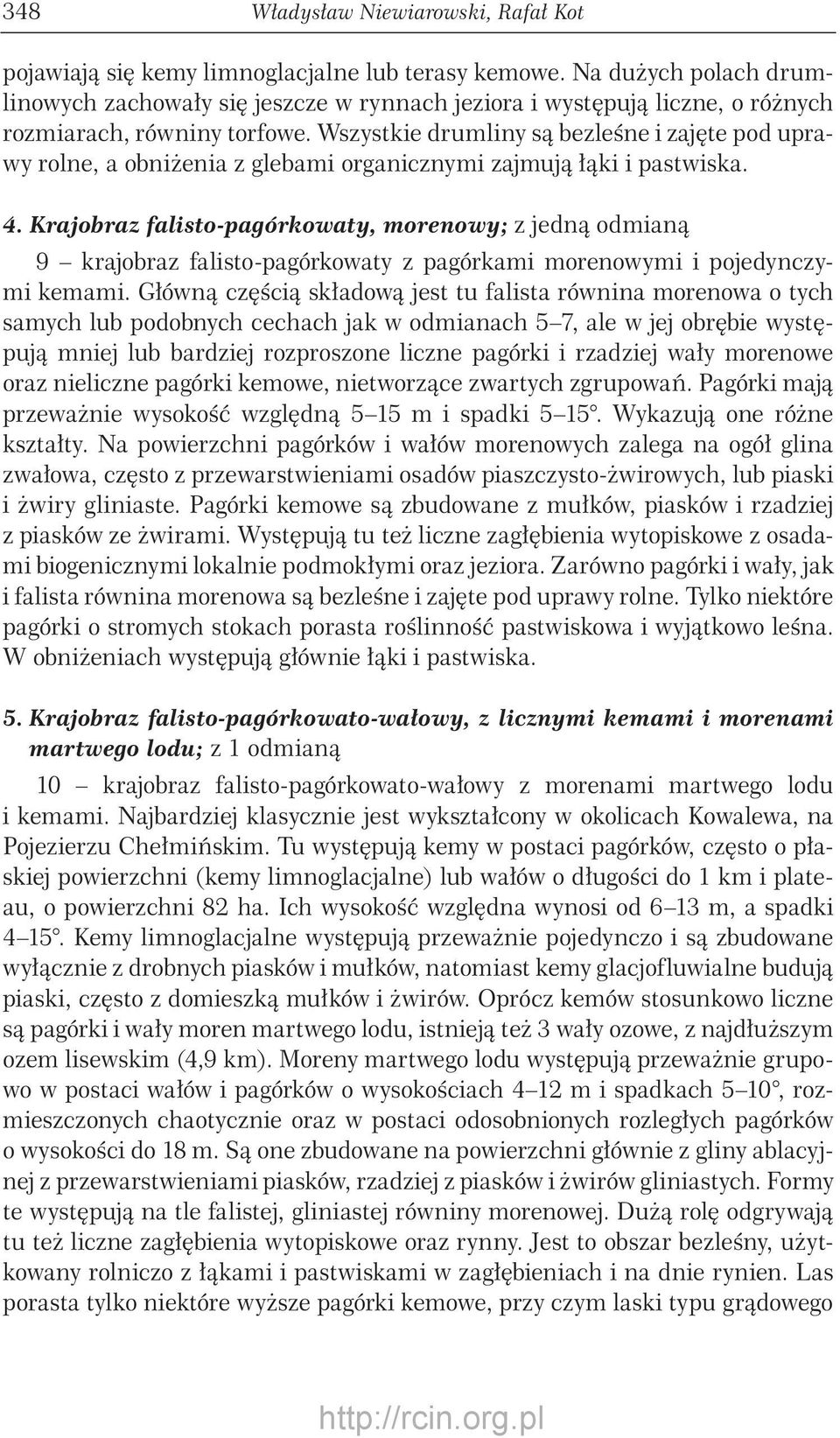 348 Władysław Niewiarowski, Rafał Kot

pojawiają się kemy limnoglacjalne lub terasy kemowe. Na dużych polach drumlinowych zachowały się jeszcze w rynnach jeziora i występują liczne, o różnych rozmiarach, równiny torfowe. Wszystkie drumliny są bezleśne i zajęte pod uprawy rolne, a obniżenia z glebami organicznymi zajmują łąki i pastwiska.

4. Krajobraz falisto-pagórkowaty, morenowy; z jedną odmianą

9 – krajobraz falisto-pagórkowaty z pagórkami morenowymi i pojedynczymi kemami. Główną częścią składową jest tu falista równina morenowa o tych samych lub podobnych cechach jak w odmianach 5–7, ale w jej obrębie występują mniej lub bardziej rozproszone liczne pagórki i rzadziej wały morenowe oraz nieliczne pagórki kemowe, nietworzące zwartych zgrupowań. Pagórki mają przeważnie wysokość względną 5–15 m i spadki 5–15°. Wykazują one różne kształty. Na powierzchni pagórków i wałów morenowych zalega na ogół glina zwałowa, często z przewarstwieniami osadów piaszczysto-żwirowych, lub piaski i żwiry gliniaste. Pagórki kemowe są zbudowane z mułków, piasków i rzadziej z piasków ze żwirami. Występują tu też liczne zagłębienia wytopiskowe z osadami biogenicznymi lokalnie podmokłymi oraz jeziora. Zarówno pagórki i wały, jak i falista równina morenowa są bezleśne i zajęte pod uprawy rolne. Tylko niektóre pagórki o stromych stokach porasta roślinność pastwiskowa i wyjątkowo leśna. W obniżeniach występują głównie łąki i pastwiska.

5. Krajobraz falisto-pagórkowato-wałowy, z licznymi kemami i morenami martwego lodu; z 1 odmianą

10 – krajobraz falisto-pagórkowato-wałowy z morenami martwego lodu i kemami. Najbardziej klasycznie jest wykształcony w okolicach Kowalewa, na Pojezierzu Chełmińskim. Tu występują kemy w postaci pagórków, często o płaskiej powierzchni (kemy limnoglacjalne) lub wałów o długości do 1 km i plateau, o powierzchni 82 ha. Ich wysokość względna wynosi od 6–13 m, a spadki 4–15°. Kemy limnoglacjalne występują przeważnie pojedynczo i są zbudowane wyłącznie z drobnych piasków i mułków, natomiast kemy glacjofluwialne budują piaski, często z domieszką mułków i żwirów. Oprócz kemów stosunkowo liczne są pagórki i wały moren martwego lodu, istnieją też 3 wały ozowe, z najdłuższym ozem lisewskim (4,9 km). Moreny martwego lodu występują przeważnie grupowo w postaci wałów i pagórków o wysokościach 4–12 m i spadkach 5–10°, rozmieszczonych chaotycznie oraz w postaci odosobnionych rozległych pagórków o wysokości do 18 m. Są one zbudowane na powierzchni głównie z gliny ablacyjnej z przewarstwieniami piasków, rzadziej z piasków i żwirów gliniastych. Formy te występują na tle falistej, gliniastej równiny morenowej. Dużą rolę odgrywają tu też liczne zagłębienia wytopiskowe oraz rynny. Jest to obszar bezleśny, użytkowany rolniczo z łąkami i pastwiskami w zagłębieniach i na dnie rynien. Las porasta tylko niektóre wyższe pagórki kemowe, przy czym laski typu grądowego

http://rcin.org.pl